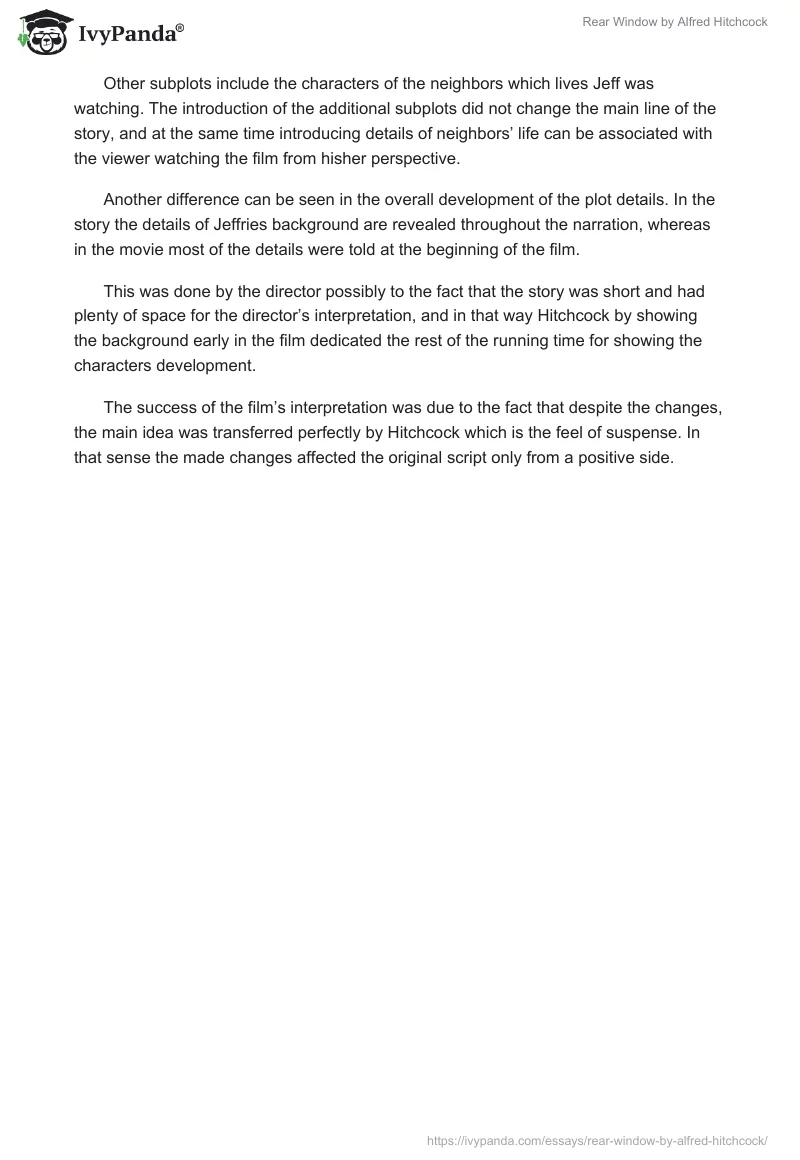 IvyPanda®

Rear Window by Alfred Hitchcock

Other subplots include the characters of the neighbors which lives Jeff was watching. The introduction of the additional subplots did not change the main line of the story, and at the same time introducing details of neighbors' life can be associated with the viewer watching the film from hisher perspective.

Another difference can be seen in the overall development of the plot details. In the story the details of Jeffries background are revealed throughout the narration, whereas in the movie most of the details were told at the beginning of the film.

This was done by the director possibly to the fact that the story was short and had plenty of space for the director's interpretation, and in that way Hitchcock by showing the background early in the film dedicated the rest of the running time for showing the characters development.

The success of the film's interpretation was due to the fact that despite the changes, the main idea was transferred perfectly by Hitchcock which is the feel of suspense. In that sense the made changes affected the original script only from a positive side.

https://ivypanda.com/essays/rear-window-by-alfred-hitchcock/